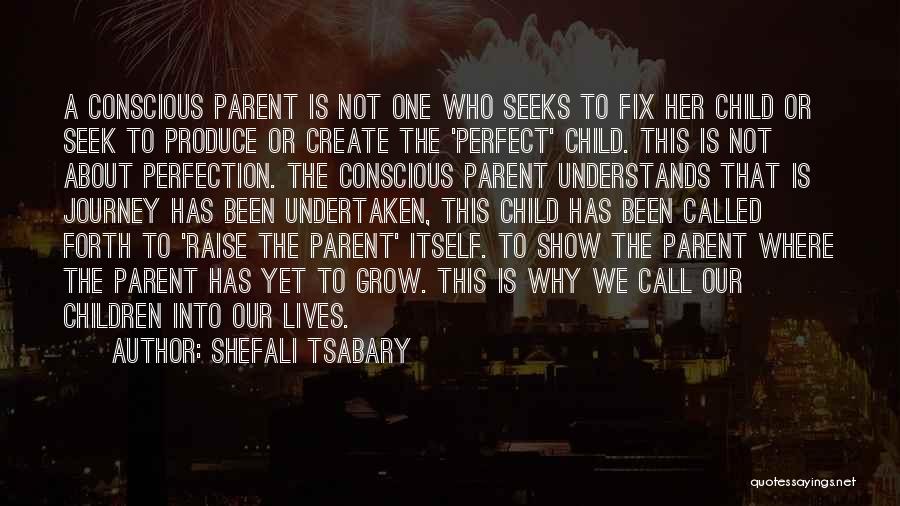 A CONSCIOUS PARENT IS NOT ONE WHO SEEKS TO FIX HER CHILD OR SEEK TO PRODUCE OR CREATE THE 'PERFECT' CHILD. THIS IS NOT ABOUT PERFECTION. THE CONSCIOUS PARENT UNDERSTANDS THAT IS JOURNEY HAS BEEN UNDERTAKEN, THIS CHILD HAS BEEN CALLED FORTH TO 'RAISE THE PARENT' ITSELF. TO SHOW THE PARENT WHERE THE PARENT HAS YET TO GROW. THIS IS WHY WE CALL OUR CHILDREN INTO OUR LIVES.

AUTHOR: SHEFALI TSABARY

quotessayings.net